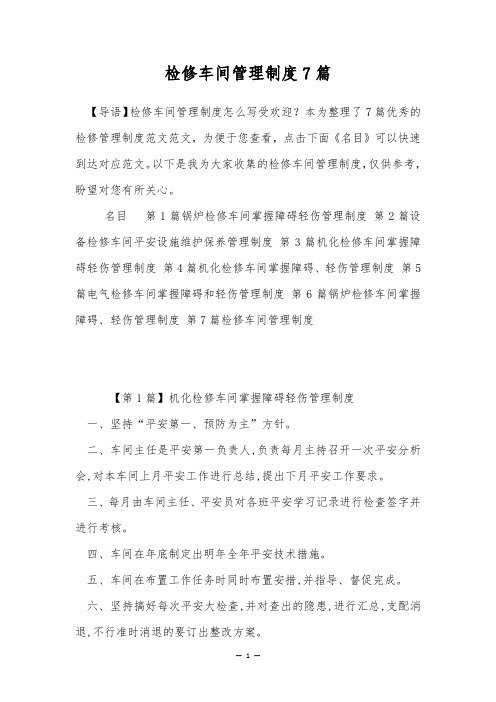 检修车间管理制度7篇

【导语】检修车间管理制度怎么写受欢迎？本为整理了7篇优秀的检修管理制度范文范文，为便于您查看，点击下面《名目》可以快速到达对应范文。以下是我为大家收集的检修车间管理制度，仅供参考，盼望对您有所关心。

名目　第1篇锅炉检修车间掌握障碍轻伤管理制度 第2篇设备检修车间平安设施维护保养管理制度 第3篇机化检修车间掌握障碍轻伤管理制度 第4篇机化检修车间掌握障碍、轻伤管理制度 第5篇电气检修车间掌握障碍和轻伤管理制度 第6篇锅炉检修车间掌握障碍、轻伤管理制度 第7篇检修车间管理制度

【第1篇】机化检修车间掌握障碍轻伤管理制度

一、坚持“平安第一、预防为主”方针。

二、车间主任是平安第一负责人，负责每月主持召开一次平安分析会，对本车间上月平安工作进行总结，提出下月平安工作要求。

三、每月由车间主任、平安员对各班平安学习记录进行检查签字并进行考核。

四、车间在年底制定出明年全年平安技术措施。

五、车间在布置工作任务时同时布置安措，并指导、督促完成。

六、坚持搞好每次平安大检查，并对查出的隐患，进行汇总，支配消退，不行准时消退的要订出整改方案。

— 1 —